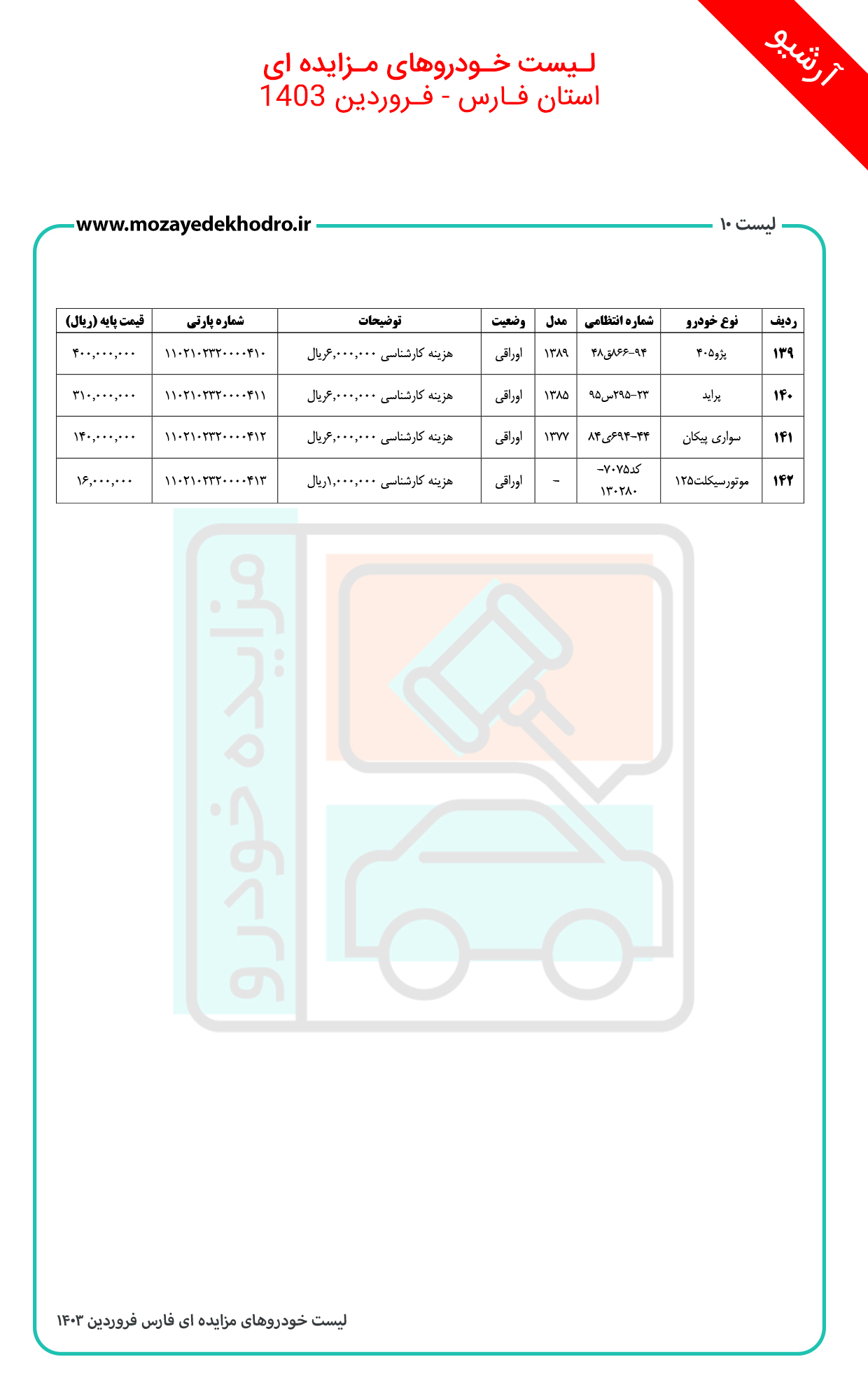 آرشیو

لـیست خـودروهای مـزایده ای
استان فـارس - فـروردین 1403

لیست ۱۰

www.mozayedekhodro.ir

| ردیف | نوع خودرو | شماره انتظامی | مدل | وضعیت | توضیحات | شماره پارتی | قیمت پایه (ریال) |
|---|---|---|---|---|---|---|---|
| ۱۳۹ | پژو۴۰۵ | ۹۴-۸۶۶ق۴۸ | ۱۳۸۹ | اوراقی | هزینه کارشناسی ۶,۰۰۰,۰۰۰ریال | ۱۱۰۲۱۰۲۳۲۰۰۰۰۴۱۰ | ۴۰۰,۰۰۰,۰۰۰ |
| ۱۴۰ | پراید | ۲۳-۲۹۵س۹۵ | ۱۳۸۵ | اوراقی | هزینه کارشناسی ۶,۰۰۰,۰۰۰ریال | ۱۱۰۲۱۰۲۳۲۰۰۰۰۴۱۱ | ۳۱۰,۰۰۰,۰۰۰ |
| ۱۴۱ | سواری پیکان | ۴۴-۶۹۴ی۸۴ | ۱۳۷۷ | اوراقی | هزینه کارشناسی ۶,۰۰۰,۰۰۰ریال | ۱۱۰۲۱۰۲۳۲۰۰۰۰۴۱۲ | ۱۴۰,۰۰۰,۰۰۰ |
| ۱۴۲ | موتورسیکلت۱۲۵ | کد۷۰۷۵-۱۳۰۲۸۰ | - | اوراقی | هزینه کارشناسی ۱,۰۰۰,۰۰۰ریال | ۱۱۰۲۱۰۲۳۲۰۰۰۰۴۱۳ | ۱۶,۰۰۰,۰۰۰ |

مزایده خودرو

لیست خودروهای مزایده ای فارس فروردین ۱۴۰۳